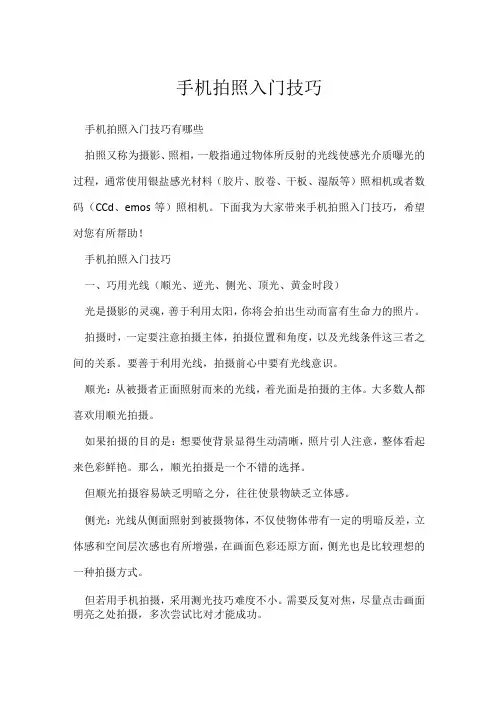 手机拍照入门技巧

手机拍照入门技巧有哪些

拍照又称为摄影、照相，一般指通过物体所反射的光线使感光介质曝光的过程，通常使用银盐感光材料（胶片、胶卷、干板、湿版等）照相机或者数码（CCd、emos 等）照相机。下面我为大家带来手机拍照入门技巧，希望对您有所帮助！

手机拍照入门技巧

一、巧用光线（顺光、逆光、侧光、顶光、黄金时段）

光是摄影的灵魂，善于利用太阳，你将会拍出生动而富有生命力的照片。

拍摄时，一定要注意拍摄主体，拍摄位置和角度，以及光线条件这三者之间的关系。要善于利用光线，拍摄前心中要有光线意识。

顺光：从被摄者正面照射而来的光线，着光面是拍摄的主体。大多数人都喜欢用顺光拍摄。

如果拍摄的目的是：想要使背景显得生动清晰，照片引人注意，整体看起来色彩鲜艳。那么，顺光拍摄是一个不错的选择。

但顺光拍摄容易缺乏明暗之分，往往使景物缺乏立体感。

侧光：光线从侧面照射到被摄物体，不仅使物体带有一定的明暗反差，立体感和空间层次感也有所增强，在画面色彩还原方面，侧光也是比较理想的一种拍摄方式。

但若用手机拍摄，采用测光技巧难度不小。需要反复对焦，尽量点击画面明亮之处拍摄，多次尝试比对才能成功。